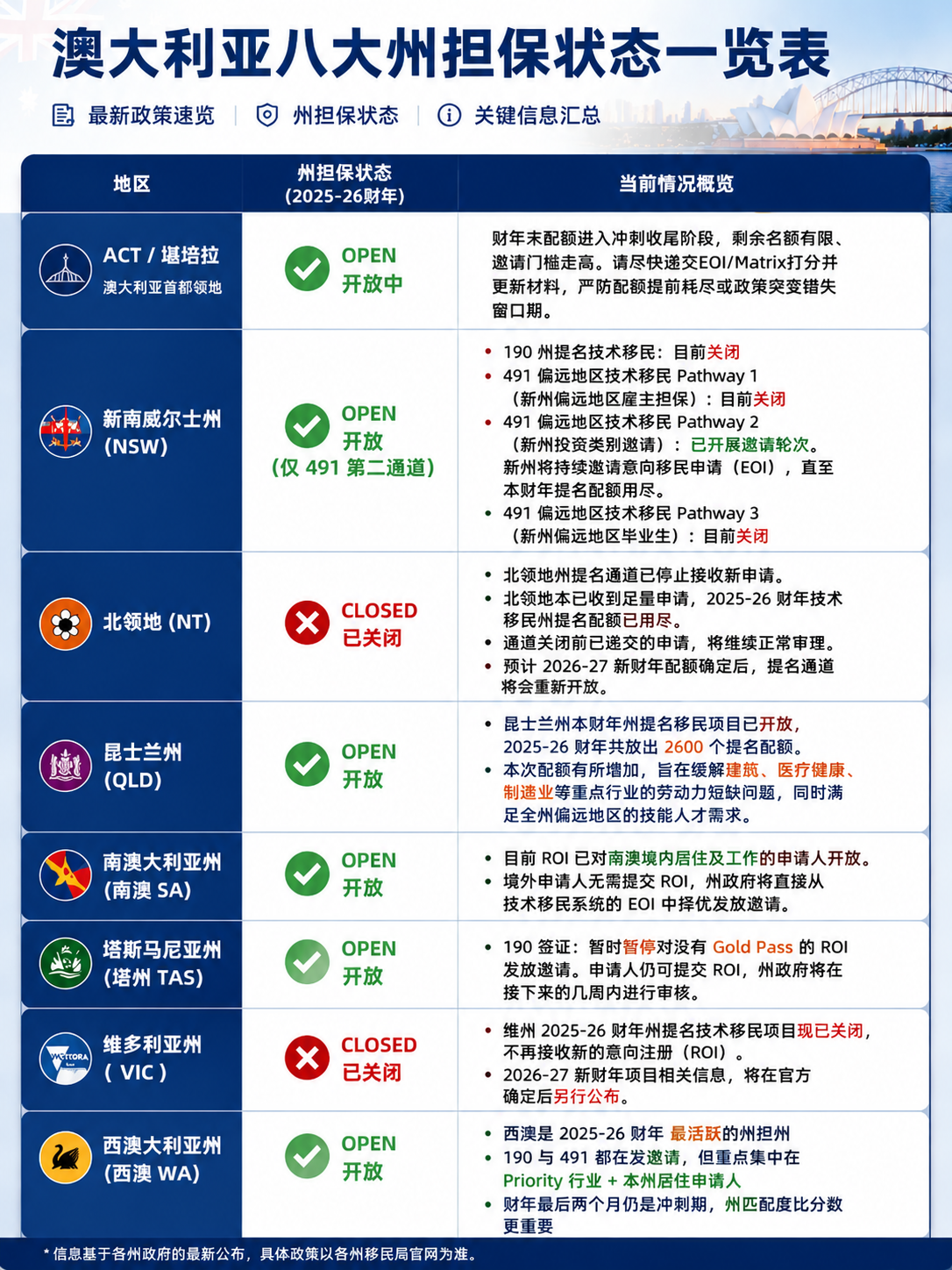 澳大利亚八大州担保状态一览表

最新政策速览 | 州担保状态 | 关键信息汇总

| 地区 | 州担保状态 (2025-26财年) | 当前情况概览 |
|---|---|---|
| ACT / 堪培拉 澳大利亚首都领地 | OPEN 开放中 | 财年末配额进入冲刺收尾阶段，剩余名额有限、邀请门槛走高。请尽快递交EOI/Matrix打分并更新材料，严防配额提前耗尽或政策突变错失窗口期。 |
| 新南威尔士州 (NSW) | OPEN 开放 (仅 491 第二通道) | • 190 州提名技术移民：目前关闭 • 491 偏远地区技术移民 Pathway 1 （新州偏远地区雇主担保）：目前关闭 • 491 偏远地区技术移民 Pathway 2 （新州投资类别邀请）：已开展邀请轮次。新州将持续邀请意向移民申请（EOI），直至本财年提名配额用尽。 • 491 偏远地区技术移民 Pathway 3 （新州偏远地区毕业生）：目前关闭 |
| 北领地 (NT) | CLOSED 已关闭 | • 北领地州提名通道已停止接收新申请。 • 北领地本已收到足量申请，2025-26 财年技术移民州提名配额已用尽。 • 通道关闭前已递交的申请，将继续正常审理。 • 预计 2026-27 新财年配额确定后，提名通道将会重新开放。 |
| 昆士兰州 (QLD) | OPEN 开放 | • 昆士兰州本财年州提名移民项目已开放，2025-26 财年共放出 2600 个提名配额。 • 本次配额有所增加，旨在缓解建筑、医疗健康、制造业等重点行业的劳动力短缺问题，同时满足全州偏远地区的技能人才需求。 |
| 南澳大利亚州 (南澳 SA) | OPEN 开放 | • 目前 ROI 已对南澳境内居住及工作的申请人开放。 • 境外申请人无需提交 ROI，州政府将直接从技术移民系统的 EOI 中择优发放邀请。 |
| 塔斯马尼亚州 (塔州 TAS) | OPEN 开放 | • 190 签证：暂时暂停对没有 Gold Pass 的 ROI 发放邀请。申请人仍可提交 ROI，州政府将在接下来的几周内进行审核。 |
| 维多利亚州 ( VIC ) | CLOSED 已关闭 | • 维州 2025-26 财年州提名技术移民项目现已关闭，不再接收新的意向注册（ROI）。 • 2026-27 新财年项目相关信息，将在官方确定后另行公布。 |
| 西澳大利亚州 (西澳 WA) | OPEN 开放 | • 西澳是 2025-26 财年 最活跃的州担州 • 190 与 491 都在发邀请，但重点集中在 Priority 行业 + 本州居住申请人 • 财年最后两个月仍是冲刺期，州匹配度比分数更重要 |

* 信息基于各州政府的最新公布，具体政策以各州移民局官网为准。